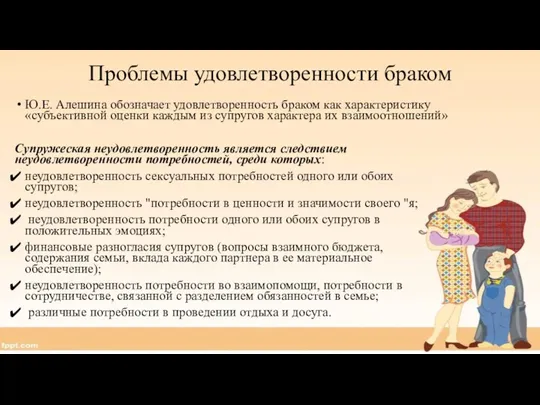 Проблемы удовлетворенности браком

• Ю.Е. Алешина обозначает удовлетворенность браком как характеристику «субъективной оценки каждым из супругов характера их взаимоотношений»

Супружеская неудовлетворенность является следствием неудовлетворенности потребностей, среди которых:

✔ неудовлетворенность сексуальных потребностей одного или обоих супругов;

✔ неудовлетворенность "потребности в ценности и значимости своего "я;

✔ неудовлетворенность потребности одного или обоих супругов в положительных эмоциях;

✔ финансовые разногласия супругов (вопросы взаимного бюджета, содержания семьи, вклада каждого партнера в ее материальное обеспечение);

✔ неудовлетворенность потребности во взаимопомощи, потребности в сотрудничестве, связанной с разделением обязанностей в семье;

✔ различные потребности в проведении отдыха и досуга.

fppt.com